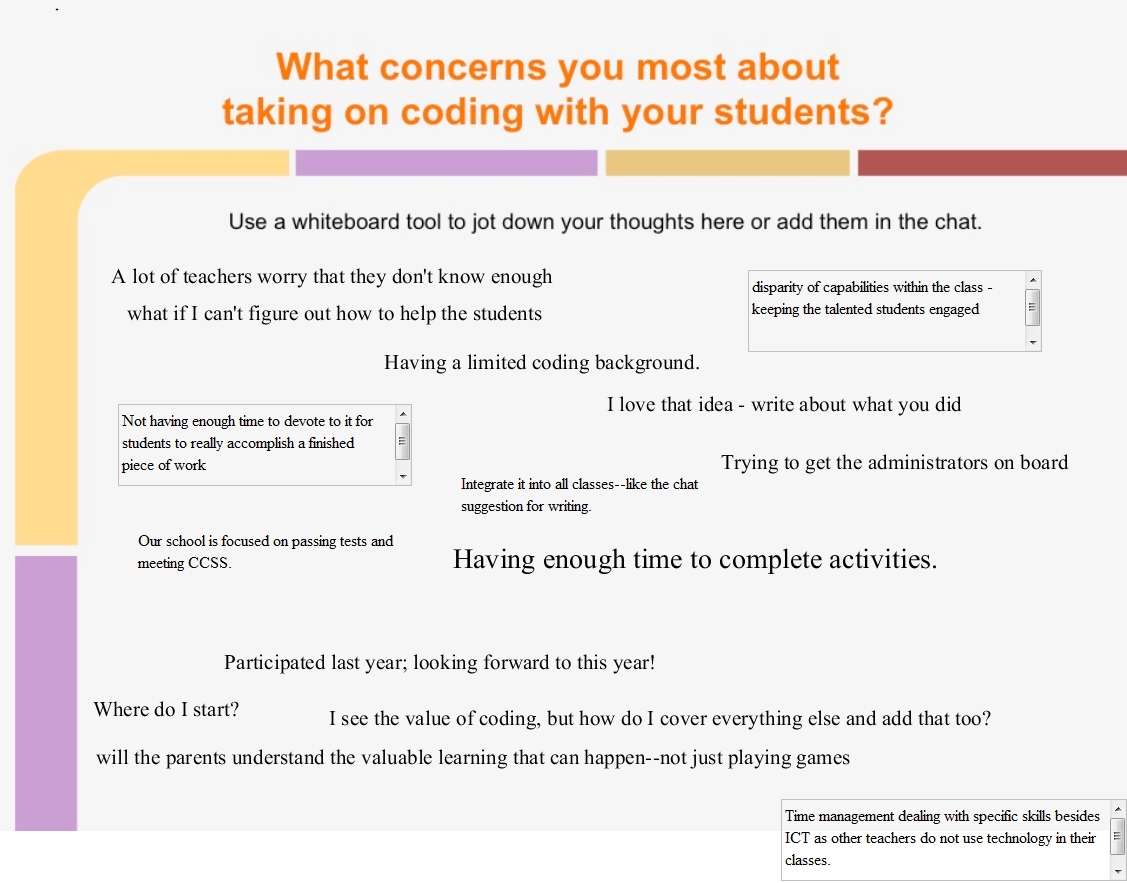 What concerns you most about taking on coding with your students?

Use a whiteboard tool to jot down your thoughts here or add them in the chat.

A lot of teachers worry that they don't know enough

what if I can't figure out how to help the students

disparity of capabilities within the class - keeping the talented students engaged

Having a limited coding background.

I love that idea - write about what you did

Not having enough time to devote to it for students to really accomplish a finished piece of work

Trying to get the administrators on board

Integrate it into all classes--like the chat suggestion for writing.

Our school is focused on passing tests and meeting CCSS.

Having enough time to complete activities.

Participated last year; looking forward to this year!

Where do I start?

I see the value of coding, but how do I cover everything else and add that too?

will the parents understand the valuable learning that can happen--not just playing games

Time management dealing with specific skills besides ICT as other teachers do not use technology in their classes.